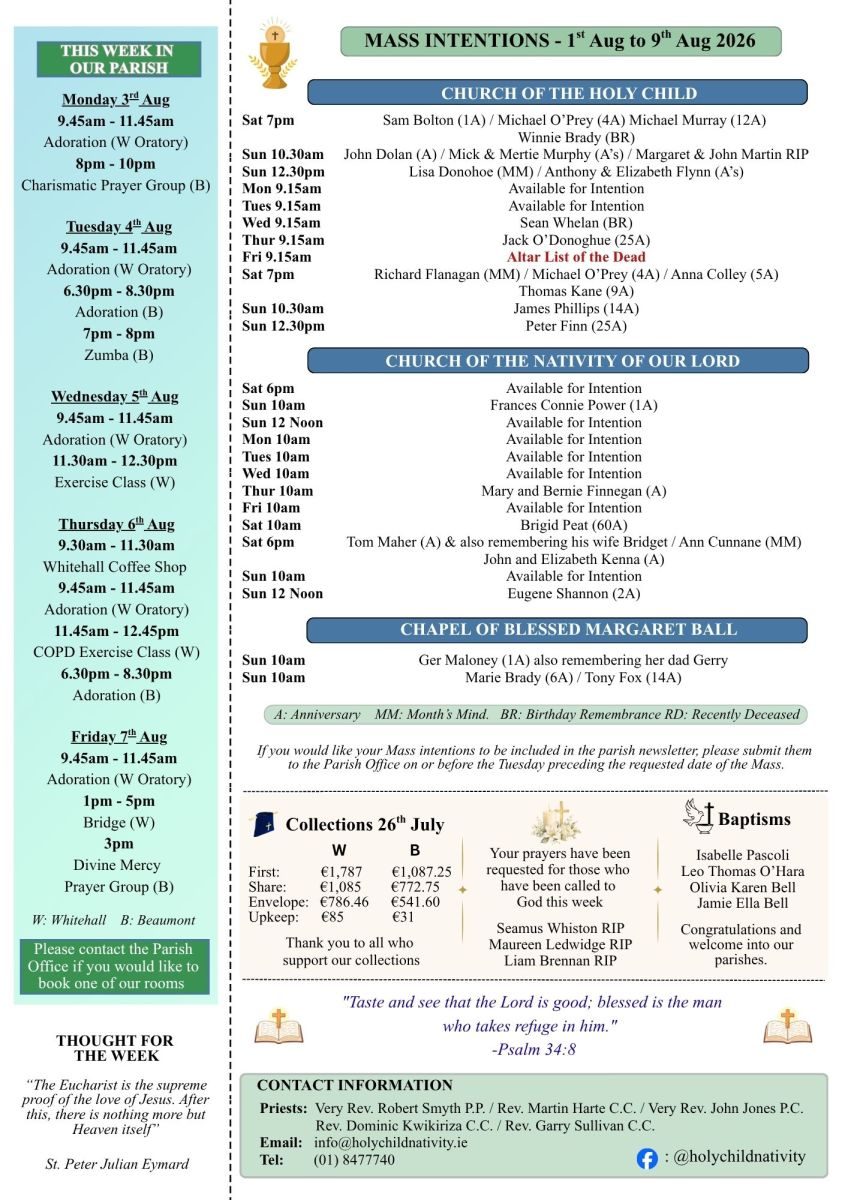 THIS WEEK IN OUR PARISH

Monday 3rd Aug
9.45am - 11.45am
Adoration (W Oratory)
8pm - 10pm
Charismatic Prayer Group (B)

Tuesday 4th Aug
9.45am - 11.45am
Adoration (W Oratory)
6.30pm - 8.30pm
Adoration (B)
7pm - 8pm
Zumba (B)

Wednesday 5th Aug
9.45am - 11.45am
Adoration (W Oratory)
11.30am - 12.30pm
Exercise Class (W)

Thursday 6th Aug
9.30am - 11.30am
Whitehall Coffee Shop
9.45am - 11.45am
Adoration (W Oratory)
11.45am - 12.45pm
COPD Exercise Class (W)
6.30pm - 8.30pm
Adoration (B)

Friday 7th Aug
9.45am - 11.45am
Adoration (W Oratory)
1pm - 5pm
Bridge (W)
3pm
Divine Mercy
Prayer Group (B)

W: Whitehall B: Beaumont

Please contact the Parish Office if you would like to book one of our rooms

THOUGHT FOR THE WEEK

"The Eucharist is the supreme proof of the love of Jesus. After this, there is nothing more but Heaven itself"

St. Peter Julian Eymard

MASS INTENTIONS - 1st Aug to 9th Aug 2026

CHURCH OF THE HOLY CHILD

| | |
|---|---|
| Sat 7pm | Sam Bolton (1A) / Michael O'Prey (4A) Michael Murray (12A) Winnie Brady (BR) |
| Sun 10.30am | John Dolan (A) / Mick & Mertie Murphy (A's) / Margaret & John Martin RIP |
| Sun 12.30pm | Lisa Donohoe (MM) / Anthony & Elizabeth Flynn (A's) |
| Mon 9.15am | Available for Intention |
| Tues 9.15am | Available for Intention |
| Wed 9.15am | Sean Whelan (BR) |
| Thur 9.15am | Jack O'Donoghue (25A) |
| Fri 9.15am | Altar List of the Dead |
| Sat 7pm | Richard Flanagan (MM) / Michael O'Prey (4A) / Anna Colley (5A) Thomas Kane (9A) |
| Sun 10.30am | James Phillips (14A) |
| Sun 12.30pm | Peter Finn (25A) |

CHURCH OF THE NATIVITY OF OUR LORD

| | |
|---|---|
| Sat 6pm | Available for Intention |
| Sun 10am | Frances Connie Power (1A) |
| Sun 12 Noon | Available for Intention |
| Mon 10am | Available for Intention |
| Tues 10am | Available for Intention |
| Wed 10am | Available for Intention |
| Thur 10am | Mary and Bernie Finnegan (A) |
| Fri 10am | Available for Intention |
| Sat 10am | Brigid Peat (60A) |
| Sat 6pm | Tom Maher (A) & also remembering his wife Bridget / Ann Cunnane (MM) John and Elizabeth Kenna (A) |
| Sun 10am | Available for Intention |
| Sun 12 Noon | Eugene Shannon (2A) |

CHAPEL OF BLESSED MARGARET BALL

| | |
|---|---|
| Sun 10am | Ger Maloney (1A) also remembering her dad Gerry |
| Sun 10am | Marie Brady (6A) / Tony Fox (14A) |

A: Anniversary MM: Month's Mind. BR: Birthday Remembrance RD: Recently Deceased

If you would like your Mass intentions to be included in the parish newsletter, please submit them to the Parish Office on or before the Tuesday preceding the requested date of the Mass.

Collections 26th July

| | W | B |
|---|---|---|
| First: | €1,787 | €1,087.25 |
| Share: | €1,085 | €772.75 |
| Envelope: | €786.46 | €541.60 |
| Upkeep: | €85 | €31 |

Thank you to all who support our collections

Your prayers have been requested for those who have been called to God this week

Seamus Whiston RIP
Maureen Ledwidge RIP
Liam Brennan RIP

Baptisms

Isabelle Pascoli
Leo Thomas O'Hara
Olivia Karen Bell
Jamie Ella Bell

Congratulations and welcome into our parishes.

"Taste and see that the Lord is good; blessed is the man who takes refuge in him."
-Psalm 34:8

CONTACT INFORMATION
Priests: Very Rev. Robert Smyth P.P. / Rev. Martin Harte C.C. / Very Rev. John Jones P.C. Rev. Dominic Kwikiriza C.C. / Rev. Garry Sullivan C.C.
Email: info@holychildnativity.ie
Tel: (01) 8477740
: @holychildnativity